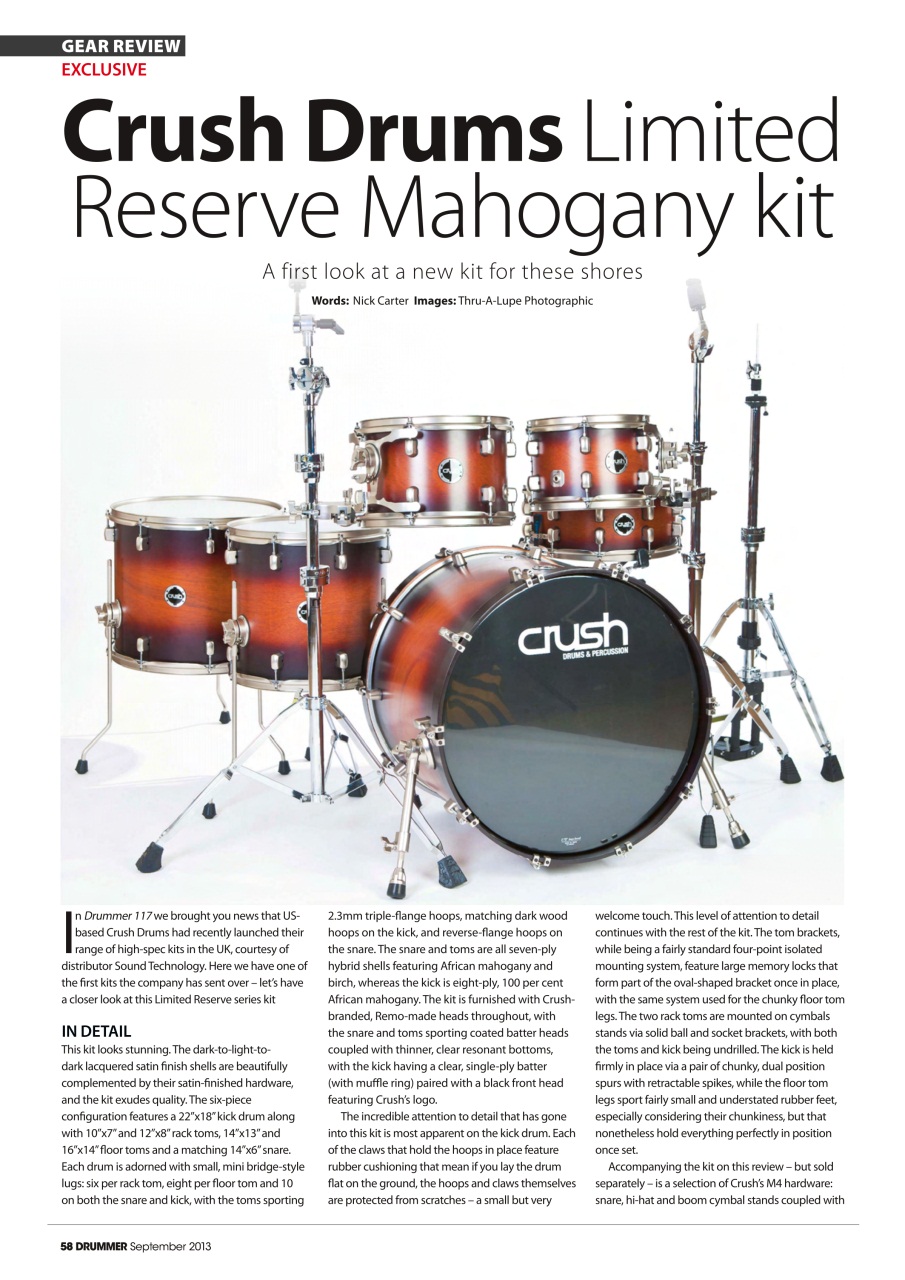 GEAR REVIEW
EXCLUSIVE

Crush Drums Limited Reserve Mahogany kit

A first look at a new kit for these shores

Words: Nick Carter Images: Thru-A-Lupe Photographic

crush
DRUMS & PERCUSSION

In Drummer 117 we brought you news that US-based Crush Drums had recently launched their range of high-spec kits in the UK, courtesy of distributor Sound Technology. Here we have one of the first kits the company has sent over – let's have a closer look at this Limited Reserve series kit

IN DETAIL
This kit looks stunning. The dark-to-light-to-dark lacquered satin finish shells are beautifully complemented by their satin-finished hardware, and the kit exudes quality. The six-piece configuration features a 22"x18" kick drum along with 10"x7" and 12"x8" rack toms, 14"x13" and 16"x14" floor toms and a matching 14"x6" snare. Each drum is adorned with small, mini bridge-style lugs: six per rack tom, eight per floor tom and 10 on both the snare and kick, with the toms sporting 2.3mm triple-flange hoops, matching dark wood hoops on the kick, and reverse-flange hoops on the snare. The snare and toms are all seven-ply hybrid shells featuring African mahogany and birch, whereas the kick is eight-ply, 100 per cent African mahogany. The kit is furnished with Crush-branded, Remo-made heads throughout, with the snare and toms sporting coated batter heads coupled with thinner, clear resonant bottoms, with the kick having a clear, single-ply batter (with muffle ring) paired with a black front head featuring Crush's logo.

The incredible attention to detail that has gone into this kit is most apparent on the kick drum. Each of the claws that hold the hoops in place feature rubber cushioning that mean if you lay the drum flat on the ground, the hoops and claws themselves are protected from scratches – a small but very welcome touch. This level of attention to detail continues with the rest of the kit. The tom brackets, while being a fairly standard four-point isolated mounting system, feature large memory locks that form part of the oval-shaped bracket once in place, with the same system used for the chunky floor tom legs. The two rack toms are mounted on cymbals stands via solid ball and socket brackets, with both the toms and kick being undrilled. The kick is held firmly in place via a pair of chunky, dual position spurs with retractable spikes, while the floor tom legs sport fairly small and understated rubber feet, especially considering their chunkiness, but that nonetheless hold everything perfectly in position once set.

Accompanying the kit on this review – but sold separately – is a selection of Crush's M4 hardware: snare, hi-hat and boom cymbal stands coupled with

58 DRUMMER September 2013